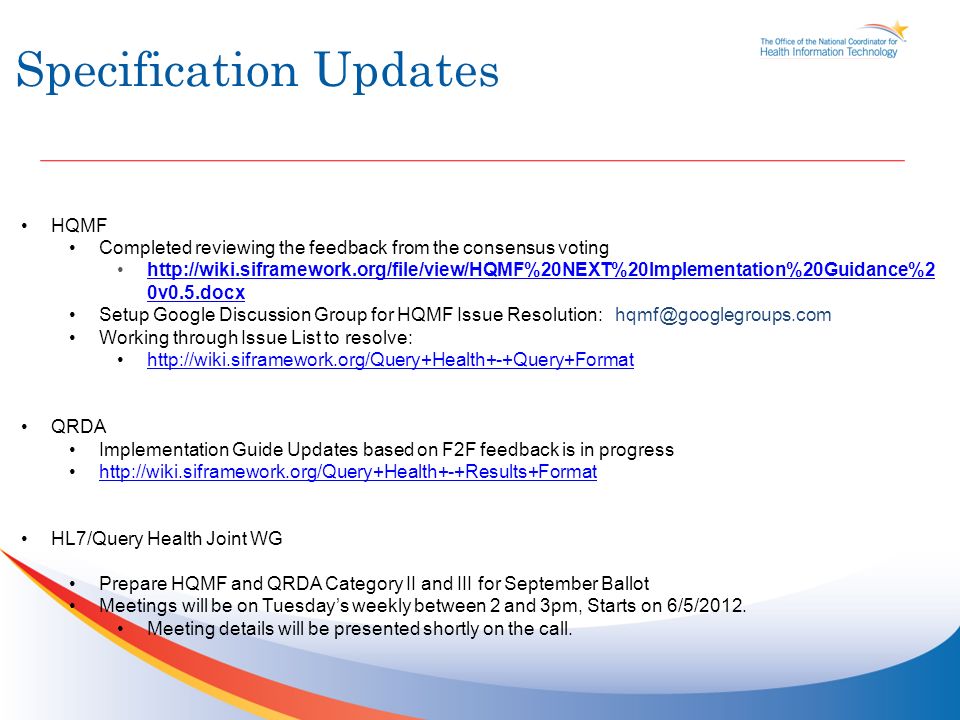 Specification Updates

The Office of the National Coordinator for Health Information Technology

• HQMF
 • Completed reviewing the feedback from the consensus voting
  • http://wiki.siframework.org/file/view/HQMF%20NEXT%20Implementation%20Guidance%20v0.5.docx
 • Setup Google Discussion Group for HQMF Issue Resolution: hqmf@googlegroups.com
 • Working through Issue List to resolve:
  • http://wiki.siframework.org/Query+Health+-+Query+Format

• QRDA
 • Implementation Guide Updates based on F2F feedback is in progress
 • http://wiki.siframework.org/Query+Health+-+Results+Format

• HL7/Query Health Joint WG
 • Prepare HQMF and QRDA Category II and III for September Ballot
 • Meetings will be on Tuesday's weekly between 2 and 3pm, Starts on 6/5/2012.
  • Meeting details will be presented shortly on the call.